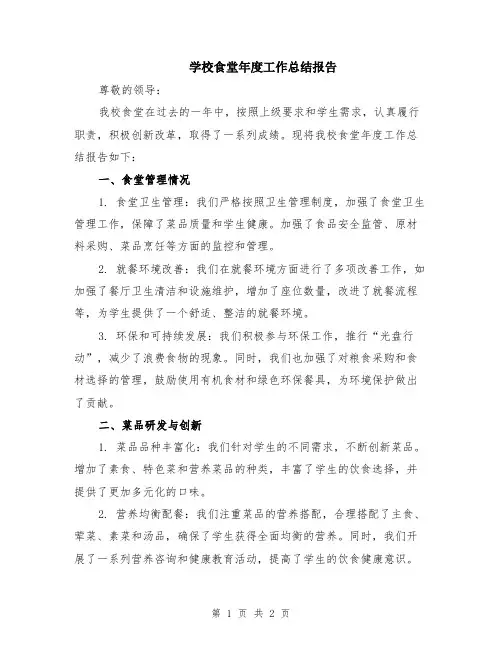 学校食堂年度工作总结报告

尊敬的领导：

我校食堂在过去的一年中，按照上级要求和学生需求，认真履行职责，积极创新改革，取得了一系列成绩。现将我校食堂年度工作总结报告如下：

一、食堂管理情况

1. 食堂卫生管理：我们严格按照卫生管理制度，加强了食堂卫生管理工作，保障了菜品质量和学生健康。加强了食品安全监管、原材料采购、菜品烹饪等方面的监控和管理。

2. 就餐环境改善：我们在就餐环境方面进行了多项改善工作，如加强了餐厅卫生清洁和设施维护，增加了座位数量，改进了就餐流程等，为学生提供了一个舒适、整洁的就餐环境。

3. 环保和可持续发展：我们积极参与环保工作，推行“光盘行动”，减少了浪费食物的现象。同时，我们也加强了对粮食采购和食材选择的管理，鼓励使用有机食材和绿色环保餐具，为环境保护做出了贡献。

二、菜品研发与创新

1. 菜品品种丰富化：我们针对学生的不同需求，不断创新菜品。增加了素食、特色菜和营养菜品的种类，丰富了学生的饮食选择，并提供了更加多元化的口味。

2. 营养均衡配餐：我们注重菜品的营养搭配，合理搭配了主食、荤菜、素菜和汤品，确保了学生获得全面均衡的营养。同时，我们开展了一系列营养咨询和健康教育活动，提高了学生的饮食健康意识。

第 1 页 共 2 页